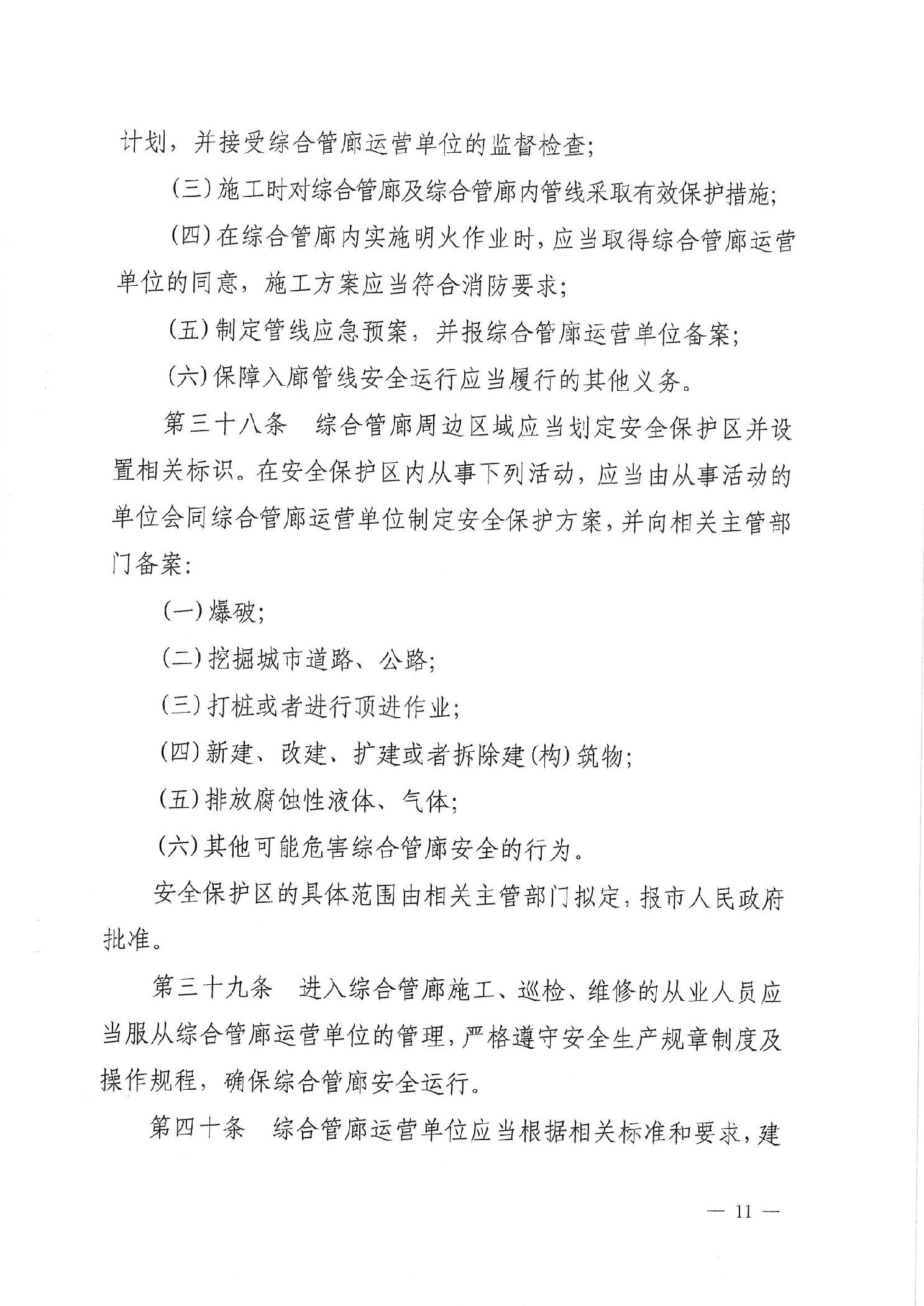 计划，并接受综合管廊运营单位的监督检查；

（三）施工时对综合管廊及综合管廊内管线采取有效保护措施；

（四）在综合管廊内实施明火作业时，应当取得综合管廊运营单位的同意，施工方案应当符合消防要求；

（五）制定管线应急预案，并报综合管廊运营单位备案；

（六）保障入廊管线安全运行应当履行的其他义务。

第三十八条　综合管廊周边区域应当划定安全保护区并设置相关标识。在安全保护区内从事下列活动，应当由从事活动的单位会同综合管廊运营单位制定安全保护方案，并向相关主管部门备案：

（一）爆破；

（二）挖掘城市道路、公路；

（三）打桩或者进行顶进作业；

（四）新建、改建、扩建或者拆除建（构）筑物；

（五）排放腐蚀性液体、气体；

（六）其他可能危害综合管廊安全的行为。

安全保护区的具体范围由相关主管部门拟定，报市人民政府批准。

第三十九条　进入综合管廊施工、巡检、维修的从业人员应当服从综合管廊运营单位的管理，严格遵守安全生产规章制度及操作规程，确保综合管廊安全运行。

第四十条　综合管廊运营单位应当根据相关标准和要求，建

— 11 —